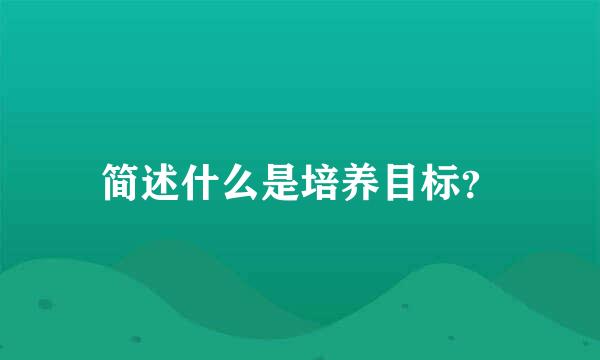 简述什么是培养目标?